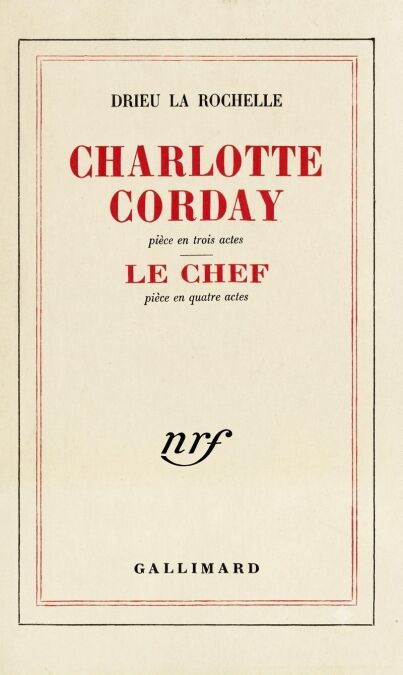 DRIEU LA ROCHELLE

CHARLOTTE CORDAY

pièce en trois actes

LE CHEF

pièce en quatre actes

nrf

GALLIMARD